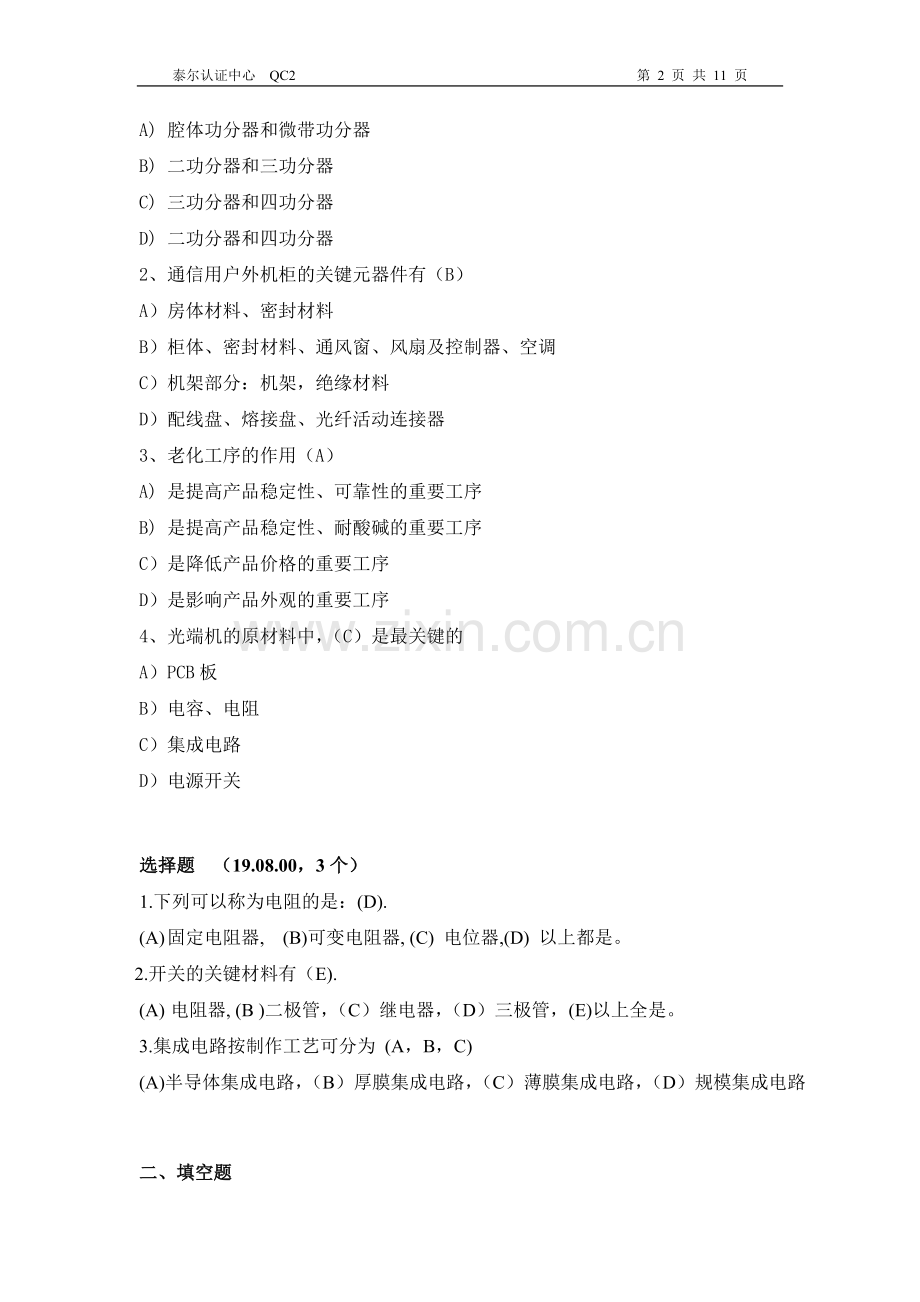 泰尔认证中心 QC2 第 2 页 共 11 页

A) 腔体功分器和微带功分器

B) 二功分器和三功分器

C) 三功分器和四功分器

D) 二功分器和四功分器

2、通信用户外机柜的关键元器件有（B）

A）房体材料、密封材料

B）柜体、密封材料、通风窗、风扇及控制器、空调

C）机架部分：机架，绝缘材料

D）配线盘、熔接盘、光纤活动连接器

3、老化工序的作用（A）

A) 是提高产品稳定性、可靠性的重要工序

B) 是提高产品稳定性、耐酸碱的重要工序

C）是降低产品价格的重要工序

D）是影响产品外观的重要工序

4、光端机的原材料中，（C）是最关键的

A）PCB 板

B）电容、电阻

C）集成电路

D）电源开关

www.zixin.com.cn

选择题 （19.08.00，3 个）

1.下列可以称为电阻的是：(D).

(A)固定电阻器, (B)可变电阻器, (C) 电位器,(D) 以上都是。

2.开关的关键材料有（E).

(A) 电阻器, (B )二极管,（C）继电器,（D）三极管, (E)以上全是。

3.集成电路按制作工艺可分为 (A，B，C)

(A)半导体集成电路,（B）厚膜集成电路,（C）薄膜集成电路,（D）规模集成电路

二、填空题